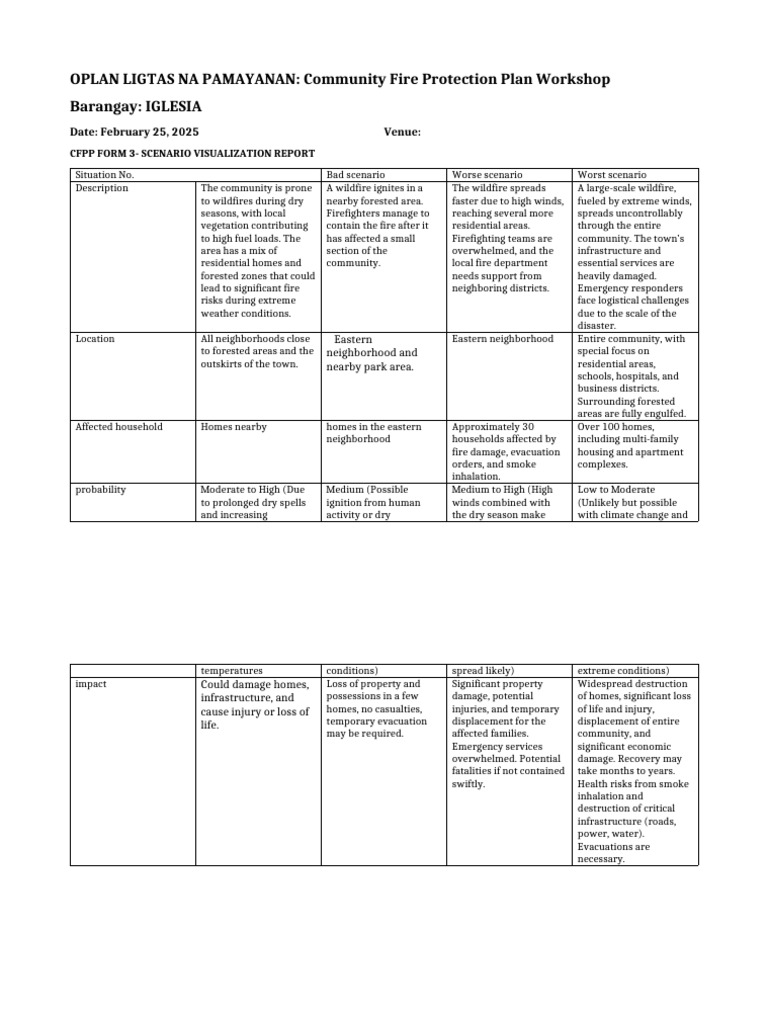 OPLAN LIGTAS NA PAMAYANAN: Community Fire Protection Plan Workshop

Barangay: IGLESIA

Date: February 25, 2025

Venue:

CFPP FORM 3- SCENARIO VISUALIZATION REPORT

| Situation No. | | Bad scenario | Worse scenario | Worst scenario |
|---|---|---|---|---|
| Description | The community is prone to wildfires during dry seasons, with local vegetation contributing to high fuel loads. The area has a mix of residential homes and forested zones that could lead to significant fire risks during extreme weather conditions. | A wildfire ignites in a nearby forested area. Firefighters manage to contain the fire after it has affected a small section of the community. | The wildfire spreads faster due to high winds, reaching several more residential areas. Firefighting teams are overwhelmed, and the local fire department needs support from neighboring districts. | A large-scale wildfire, fueled by extreme winds, spreads uncontrollably through the entire community. The town's infrastructure and essential services are heavily damaged. Emergency responders face logistical challenges due to the scale of the disaster. |
| Location | All neighborhoods close to forested areas and the outskirts of the town. | Eastern neighborhood and nearby park area. | Eastern neighborhood | Entire community, with special focus on residential areas, schools, hospitals, and business districts. Surrounding forested areas are fully engulfed. |
| Affected household | Homes nearby | homes in the eastern neighborhood | Approximately 30 households affected by fire damage, evacuation orders, and smoke inhalation. | Over 100 homes, including multi-family housing and apartment complexes. |
| probability | Moderate to High (Due to prolonged dry spells and increasing | Medium (Possible ignition from human activity or dry | Medium to High (High winds combined with the dry season make | Low to Moderate (Unlikely but possible with climate change and |

| | temperatures | conditions) | spread likely) | extreme conditions) |
|---|---|---|---|---|
| impact | Could damage homes, infrastructure, and cause injury or loss of life. | Loss of property and possessions in a few homes, no casualties, temporary evacuation may be required. | Significant property damage, potential injuries, and temporary displacement for the affected families. Emergency services overwhelmed. Potential fatalities if not contained swiftly. | Widespread destruction of homes, significant loss of life and injury, displacement of entire community, and significant economic damage. Recovery may take months to years. Health risks from smoke inhalation and destruction of critical infrastructure (roads, power, water). Evacuations are necessary. |